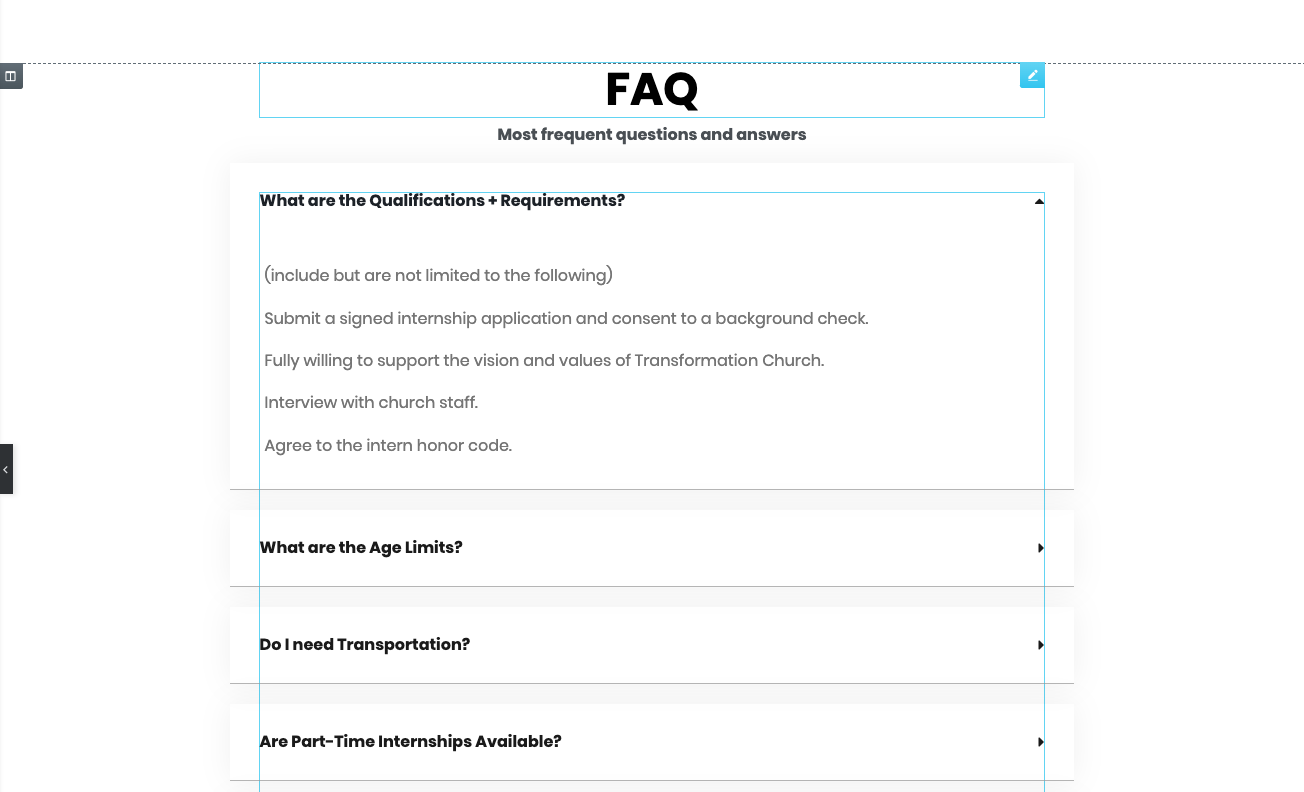 FAQ

Most frequent questions and answers

What are the Qualifications + Requirements?

(include but are not limited to the following)

Submit a signed internship application and consent to a background check.

Fully willing to support the vision and values of Transformation Church.

Interview with church staff.

Agree to the intern honor code.

What are the Age Limits?

Do I need Transportation?

Are Part-Time Internships Available?